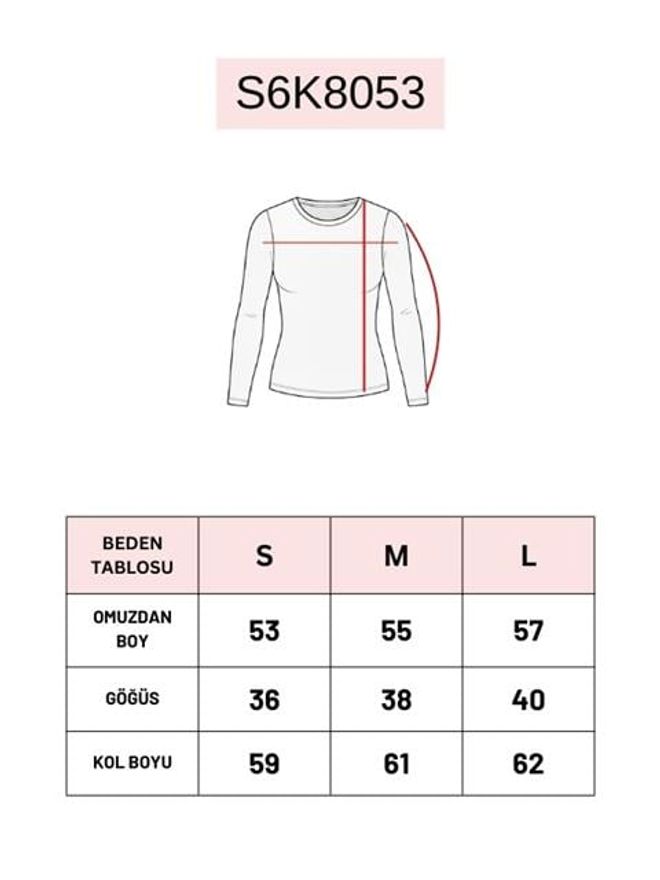 S6K8053

| BEDEN TABLOSU | S | M | L |
|---|---|---|---|
| OMUZDAN BOY | 53 | 55 | 57 |
| GÖĞÜS | 36 | 38 | 40 |
| KOL BOYU | 59 | 61 | 62 |